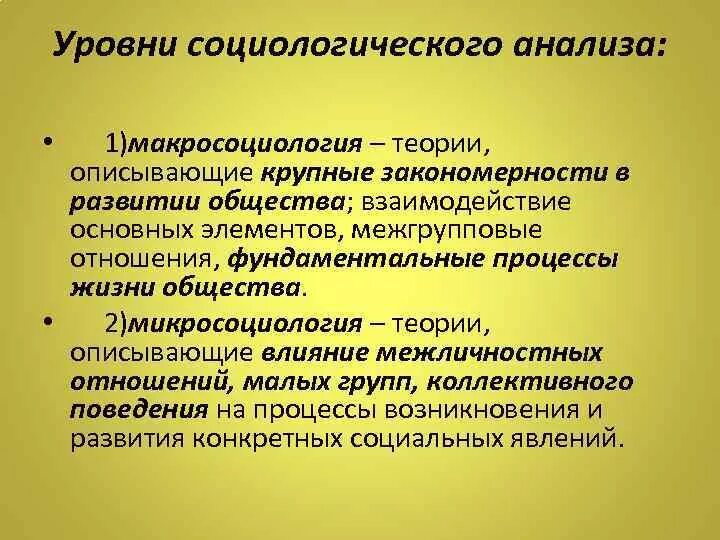 Уровни социологического анализа:

• 1)макросоциология – теории, описывающие крупные закономерности в развитии общества; взаимодействие основных элементов, межгрупповые отношения, фундаментальные процессы жизни общества.

• 2)микросоциология – теории, описывающие влияние межличностных отношений, малых групп, коллективного поведения на процессы возникновения и развития конкретных социальных явлений.